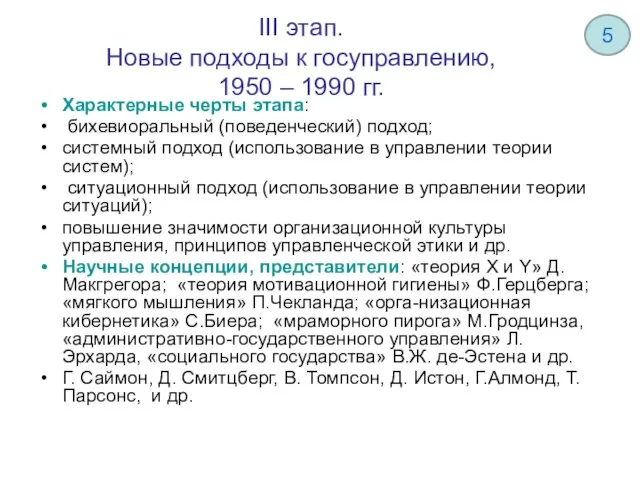 III этап.
Новые подходы к госуправлению, 1950 – 1990 гг.

5

• Характерные черты этапа:
• бихевиоральный (поведенческий) подход;
• системный подход (использование в управлении теории систем);
• ситуационный подход (использование в управлении теории ситуаций);
• повышение значимости организационной культуры управления, принципов управленческой этики и др.
• Научные концепции, представители: «теория X и Y» Д. Макгрегора; «теория мотивационной гигиены» Ф.Герцберга; «мягкого мышления» П.Чекланда; «орга-низационная кибернетика» С.Биера; «мраморного пирога» М.Гродцинза, «административно-государственного управления» Л. Эрхарда, «социального государства» В.Ж. де-Эстена и др.
• Г. Саймон, Д. Смитцберг, В. Томпсон, Д. Истон, Г.Алмонд, Т. Парсонс, и др.